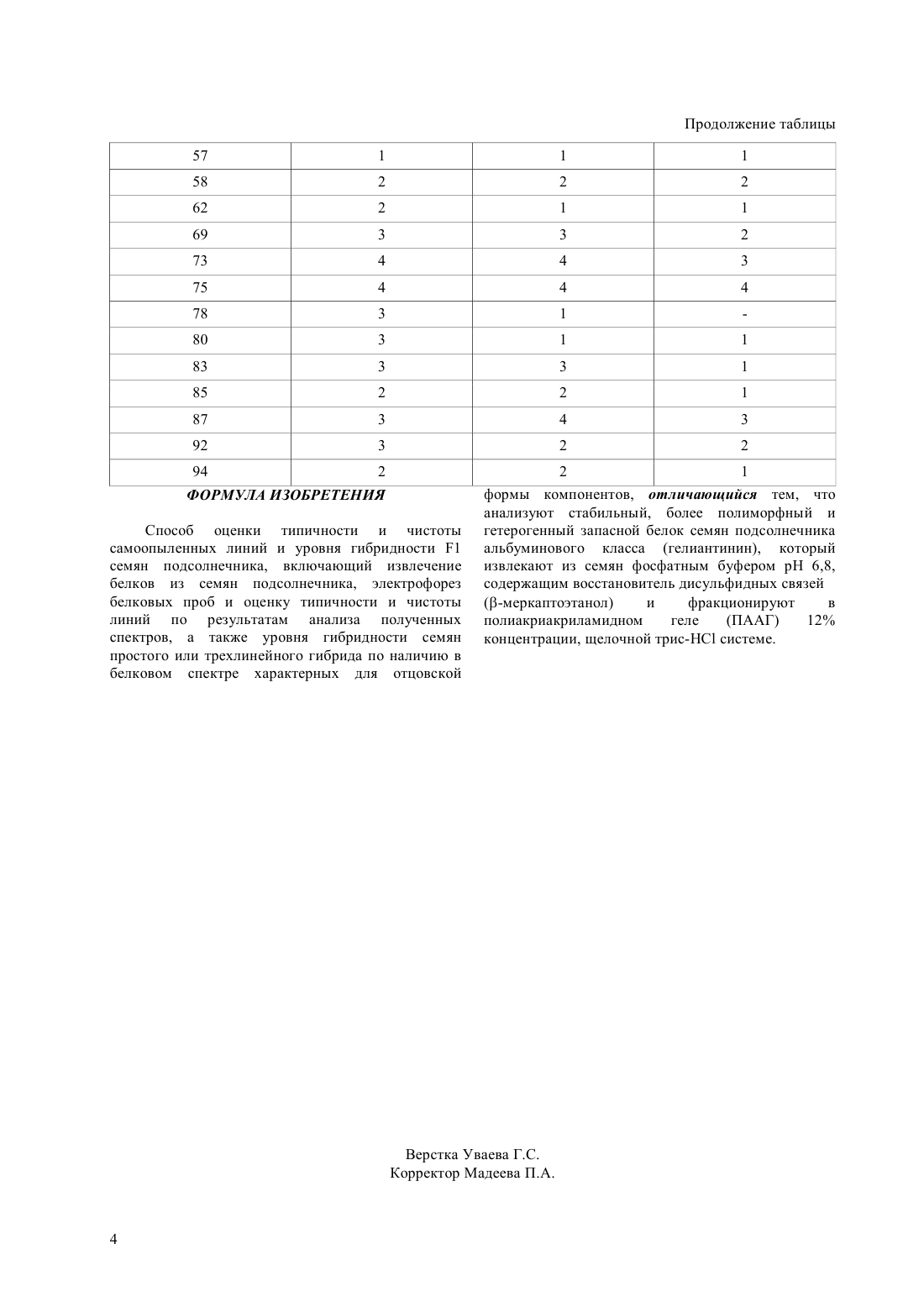 Продолжение таблицы

| 57 | 1 | 1 | 1 |
|---|---|---|---|
| 58 | 2 | 2 | 2 |
| 62 | 2 | 1 | 1 |
| 69 | 3 | 3 | 2 |
| 73 | 4 | 4 | 3 |
| 75 | 4 | 4 | 4 |
| 78 | 3 | 1 | - |
| 80 | 3 | 1 | 1 |
| 83 | 3 | 3 | 1 |
| 85 | 2 | 2 | 1 |
| 87 | 3 | 4 | 3 |
| 92 | 3 | 2 | 2 |
| 94 | 2 | 2 | 1 |

ФОРМУЛА ИЗОБРЕТЕНИЯ

Способ оценки типичности и чистоты самоопыленных линий и уровня гибридности F1 семян подсолнечника, включающий извлечение белков из семян подсолнечника, электрофорез белковых проб и оценку типичности и чистоты линий по результатам анализа полученных спектров, а также уровня гибридности семян простого или трехлинейного гибрида по наличию в белковом спектре характерных для отцовской формы компонентов, отличающийся тем, что анализуют стабильный, более полиморфный и гетерогенный запасной белок семян подсолнечника альбуминового класса (гелиантинин), который извлекают из семян фосфатным буфером pH 6,8, содержащим восстановитель дисульфидных связей (β-меркаптоэтанол) и фракционируют в полиакриакриламидном геле (ПААГ) 12% концентрации, щелочной трис-HCl системе.

Верстка Уваева Г.С.
Корректор Мадеева П.А.

4